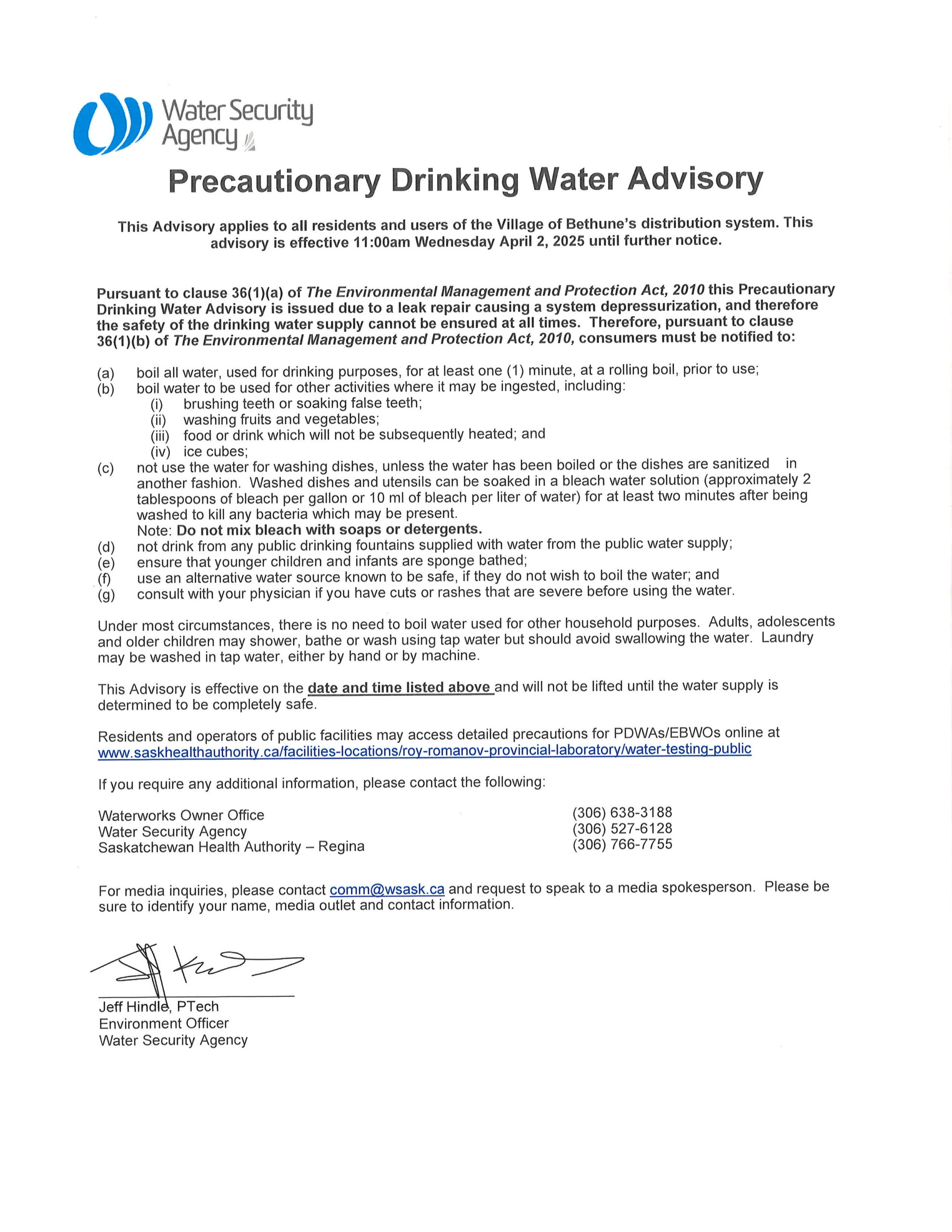 Water Security Agency

Precautionary Drinking Water Advisory

This Advisory applies to all residents and users of the Village of Bethune's distribution system. This advisory is effective 11:00am Wednesday April 2, 2025 until further notice.

Pursuant to clause 36(1)(a) of The Environmental Management and Protection Act, 2010 this Precautionary Drinking Water Advisory is issued due to a leak repair causing a system depressurization, and therefore the safety of the drinking water supply cannot be ensured at all times. Therefore, pursuant to clause 36(1)(b) of The Environmental Management and Protection Act, 2010, consumers must be notified to:

(a) boil all water, used for drinking purposes, for at least one (1) minute, at a rolling boil, prior to use;
(b) boil water to be used for other activities where it may be ingested, including:
(i) brushing teeth or soaking false teeth;
(ii) washing fruits and vegetables;
(iii) food or drink which will not be subsequently heated; and
(iv) ice cubes;
(c) not use the water for washing dishes, unless the water has been boiled or the dishes are sanitized in another fashion. Washed dishes and utensils can be soaked in a bleach water solution (approximately 2 tablespoons of bleach per gallon or 10 ml of bleach per liter of water) for at least two minutes after being washed to kill any bacteria which may be present.
Note: Do not mix bleach with soaps or detergents.
(d) not drink from any public drinking fountains supplied with water from the public water supply;
(e) ensure that younger children and infants are sponge bathed;
(f) use an alternative water source known to be safe, if they do not wish to boil the water; and
(g) consult with your physician if you have cuts or rashes that are severe before using the water.

Under most circumstances, there is no need to boil water used for other household purposes. Adults, adolescents and older children may shower, bathe or wash using tap water but should avoid swallowing the water. Laundry may be washed in tap water, either by hand or by machine.

This Advisory is effective on the date and time listed above and will not be lifted until the water supply is determined to be completely safe.

Residents and operators of public facilities may access detailed precautions for PDWAs/EBWOs online at www.saskhealthauthority.ca/facilities-locations/roy-romanov-provincial-laboratory/water-testing-public

If you require any additional information, please contact the following:

Waterworks Owner Office (306) 638-3188
Water Security Agency (306) 527-6128
Saskatchewan Health Authority – Regina (306) 766-7755

For media inquiries, please contact comm@wsask.ca and request to speak to a media spokesperson. Please be sure to identify your name, media outlet and contact information.

Jeff Hindle, PTech
Environment Officer
Water Security Agency